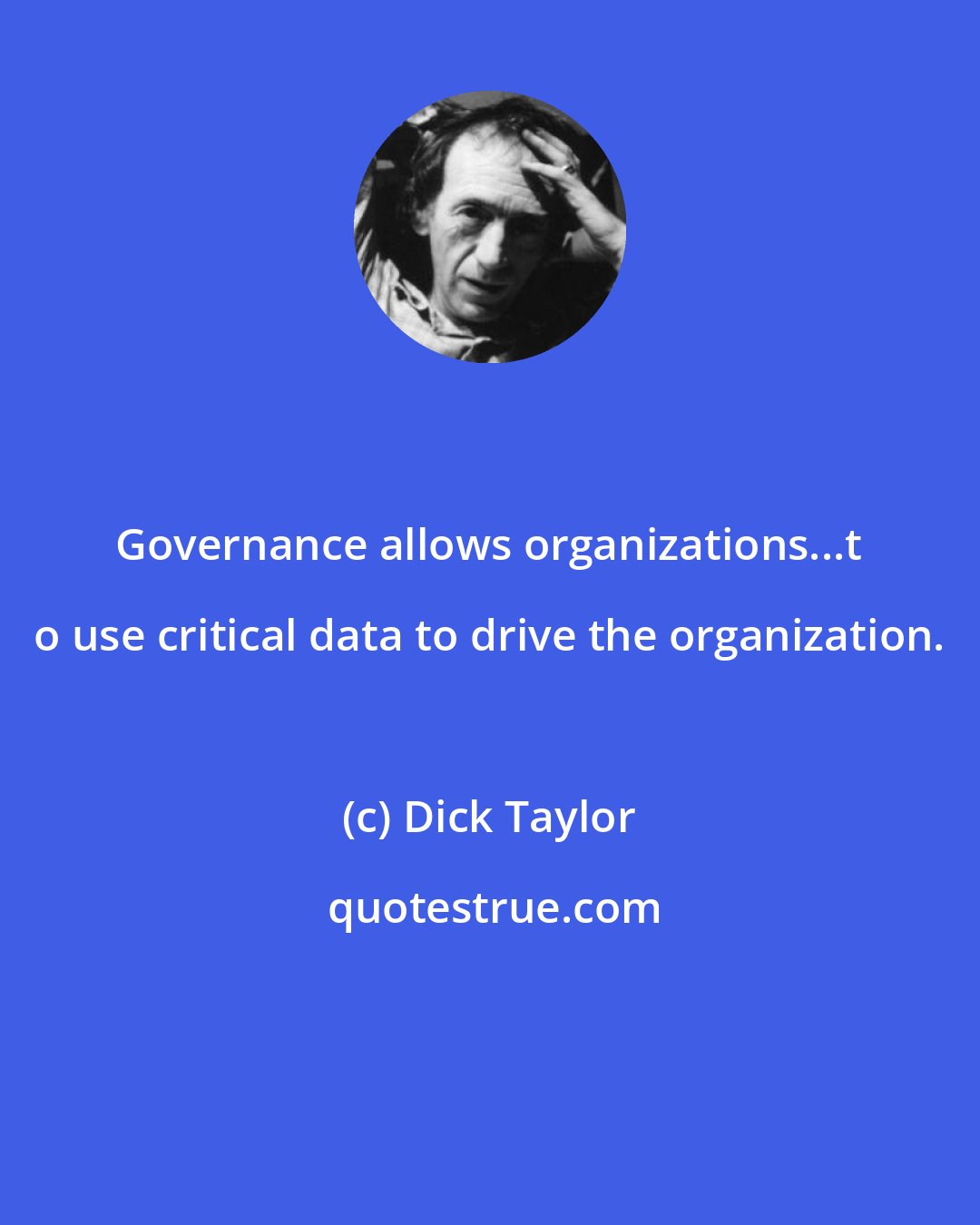 Governance allows organizations...t o use critical data to drive the organization.

(c) Dick Taylor

quotestrue.com